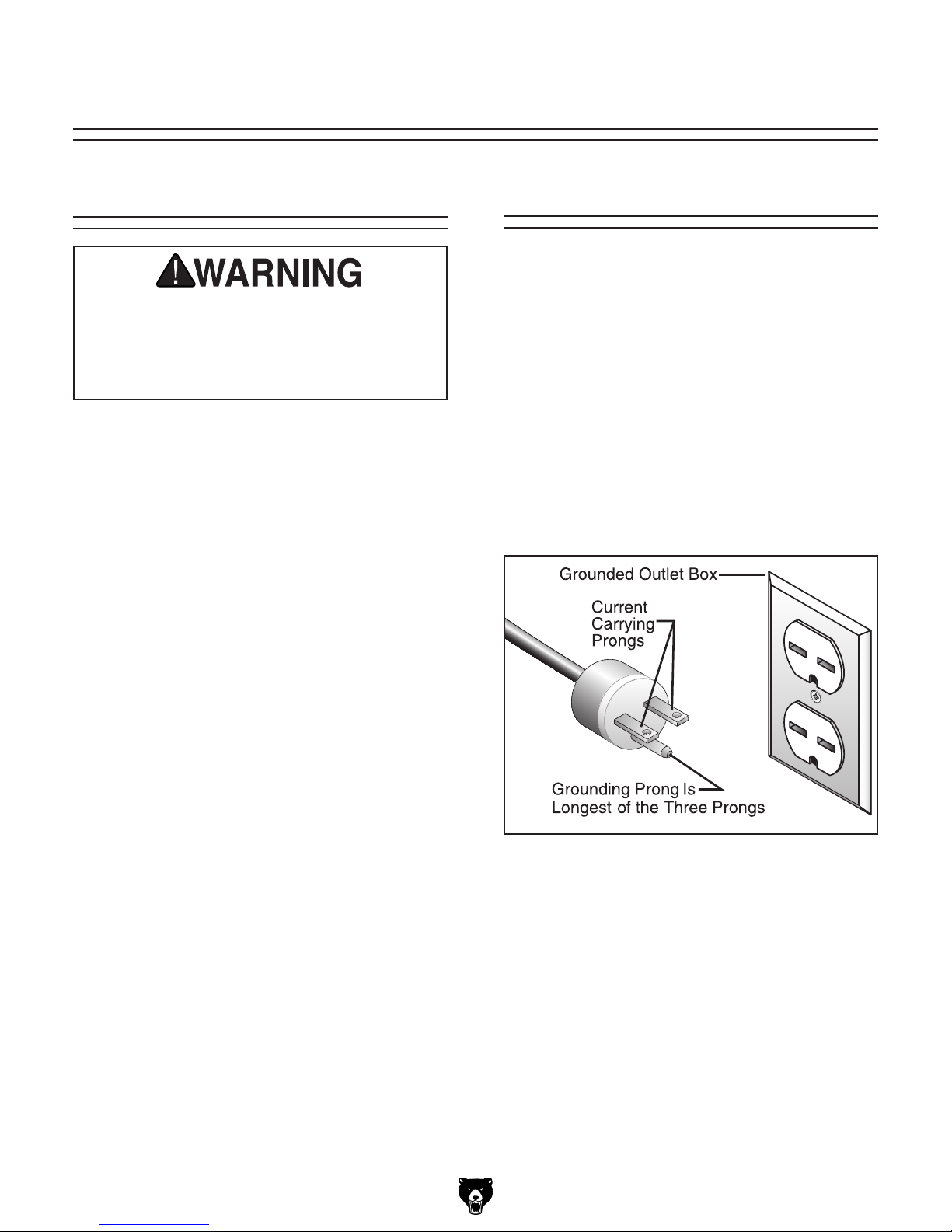 WARNING

Grounded Outlet Box

Current Carrying Prongs

Grounding Prong Is Longest of the Three Prongs